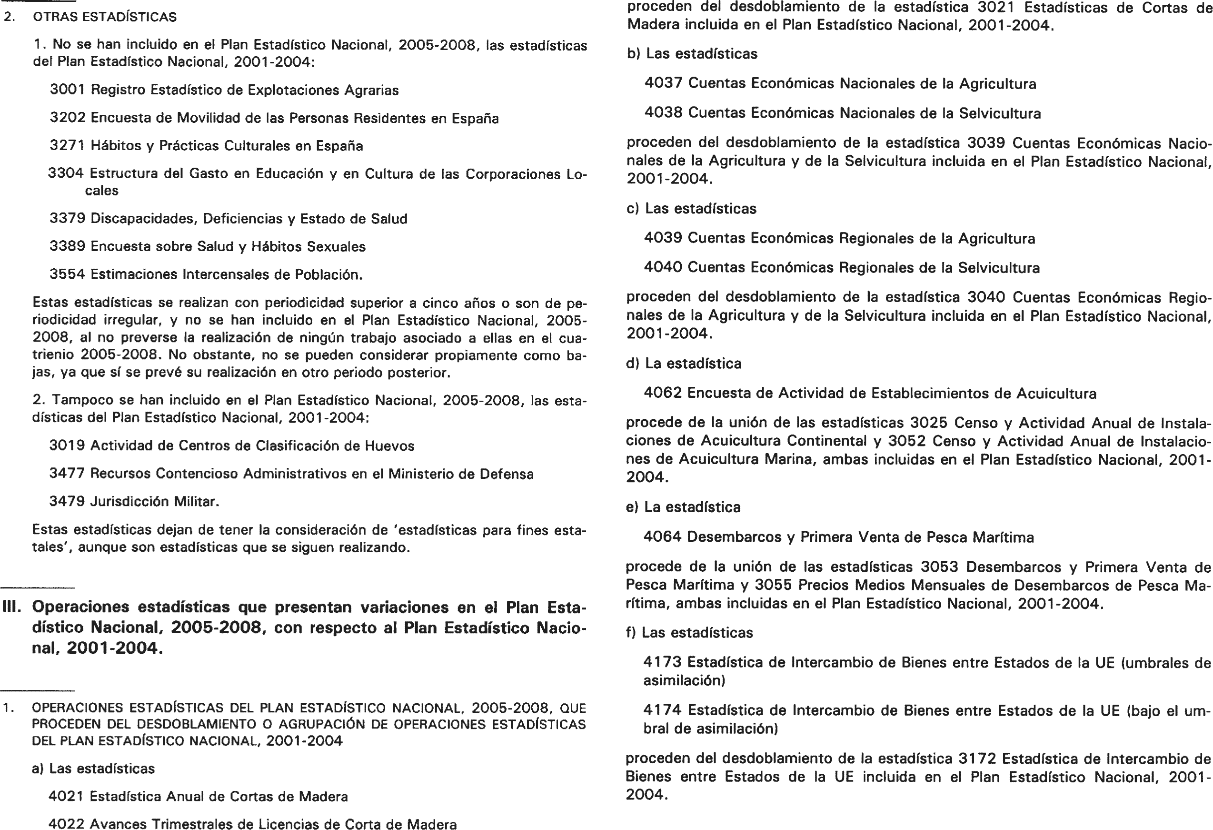 2. OTRAS ESTADÍSTICAS

1. No se han incluido en el Plan Estadístico Nacional, 2005-2008, las estadísticas del Plan Estadístico Nacional, 2001-2004:

3001 Registro Estadístico de Explotaciones Agrarias

3202 Encuesta de Movilidad de las Personas Residentes en España

3271 Hábitos y Prácticas Culturales en España

3304 Estructura del Gasto en Educación y en Cultura de las Corporaciones Locales

3379 Discapacidades, Deficiencias y Estado de Salud

3389 Encuesta sobre Salud y Hábitos Sexuales

3554 Estimaciones Intercensales de Población.

Estas estadísticas se realizan con periodicidad superior a cinco años o son de periodicidad irregular, y no se han incluido en el Plan Estadístico Nacional, 2005-2008, al no preverse la realización de ningún trabajo asociado a ellas en el cuatrienio 2005-2008. No obstante, no se pueden considerar propiamente como bajas, ya que sí se prevé su realización en otro periodo posterior.

2. Tampoco se han incluido en el Plan Estadístico Nacional, 2005-2008, las estadísticas del Plan Estadístico Nacional, 2001-2004:

3019 Actividad de Centros de Clasificación de Huevos

3477 Recursos Contencioso Administrativos en el Ministerio de Defensa

3479 Jurisdicción Militar.

Estas estadísticas dejan de tener la consideración de 'estadísticas para fines estatales', aunque son estadísticas que se siguen realizando.

III. Operaciones estadísticas que presentan variaciones en el Plan Estadístico Nacional, 2005-2008, con respecto al Plan Estadístico Nacional, 2001-2004.

1. OPERACIONES ESTADÍSTICAS DEL PLAN ESTADÍSTICO NACIONAL, 2005-2008, QUE PROCEDEN DEL DESDOBLAMIENTO O AGRUPACIÓN DE OPERACIONES ESTADÍSTICAS DEL PLAN ESTADÍSTICO NACIONAL, 2001-2004

a) Las estadísticas

4021 Estadística Anual de Cortas de Madera

4022 Avances Trimestrales de Licencias de Corta de Madera

proceden del desdoblamiento de la estadística 3021 Estadísticas de Cortas de Madera incluida en el Plan Estadístico Nacional, 2001-2004.

b) Las estadísticas

4037 Cuentas Económicas Nacionales de la Agricultura

4038 Cuentas Económicas Nacionales de la Selvicultura

proceden del desdoblamiento de la estadística 3039 Cuentas Económicas Nacionales de la Agricultura y de la Selvicultura incluida en el Plan Estadístico Nacional, 2001-2004.

c) Las estadísticas

4039 Cuentas Económicas Regionales de la Agricultura

4040 Cuentas Económicas Regionales de la Selvicultura

proceden del desdoblamiento de la estadística 3040 Cuentas Económicas Regionales de la Agricultura y de la Selvicultura incluida en el Plan Estadístico Nacional, 2001-2004.

d) La estadística

4062 Encuesta de Actividad de Establecimientos de Acuicultura

procede de la unión de las estadísticas 3025 Censo y Actividad Anual de Instalaciones de Acuicultura Continental y 3052 Censo y Actividad Anual de Instalaciones de Acuicultura Marina, ambas incluidas en el Plan Estadístico Nacional, 2001-2004.

e) La estadística

4064 Desembarcos y Primera Venta de Pesca Marítima

procede de la unión de las estadísticas 3053 Desembarcos y Primera Venta de Pesca Marítima y 3055 Precios Medios Mensuales de Desembarcos de Pesca Marítima, ambas incluidas en el Plan Estadístico Nacional, 2001-2004.

f) Las estadísticas

4173 Estadística de Intercambio de Bienes entre Estados de la UE (umbrales de asimilación)

4174 Estadística de Intercambio de Bienes entre Estados de la UE (bajo el umbral de asimilación)

proceden del desdoblamiento de la estadística 3172 Estadística de Intercambio de Bienes entre Estados de la UE incluida en el Plan Estadístico Nacional, 2001-2004.